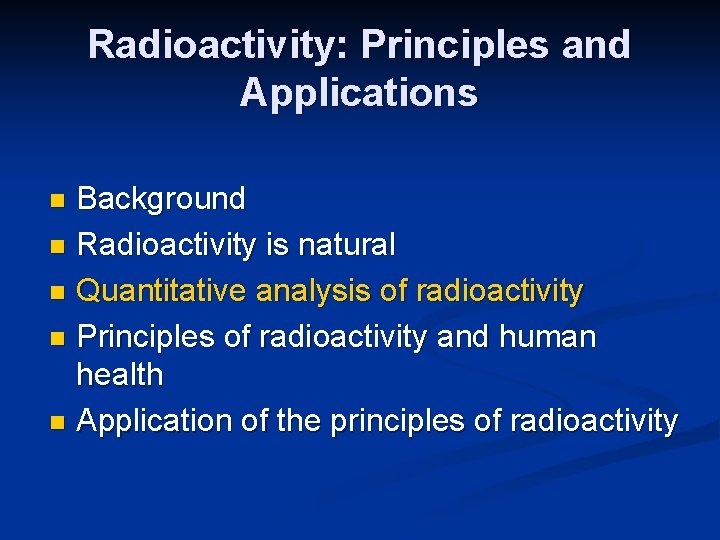 Radioactivity: Principles and Applications

- Background
- Radioactivity is natural
- Quantitative analysis of radioactivity
- Principles of radioactivity and human health
- Application of the principles of radioactivity